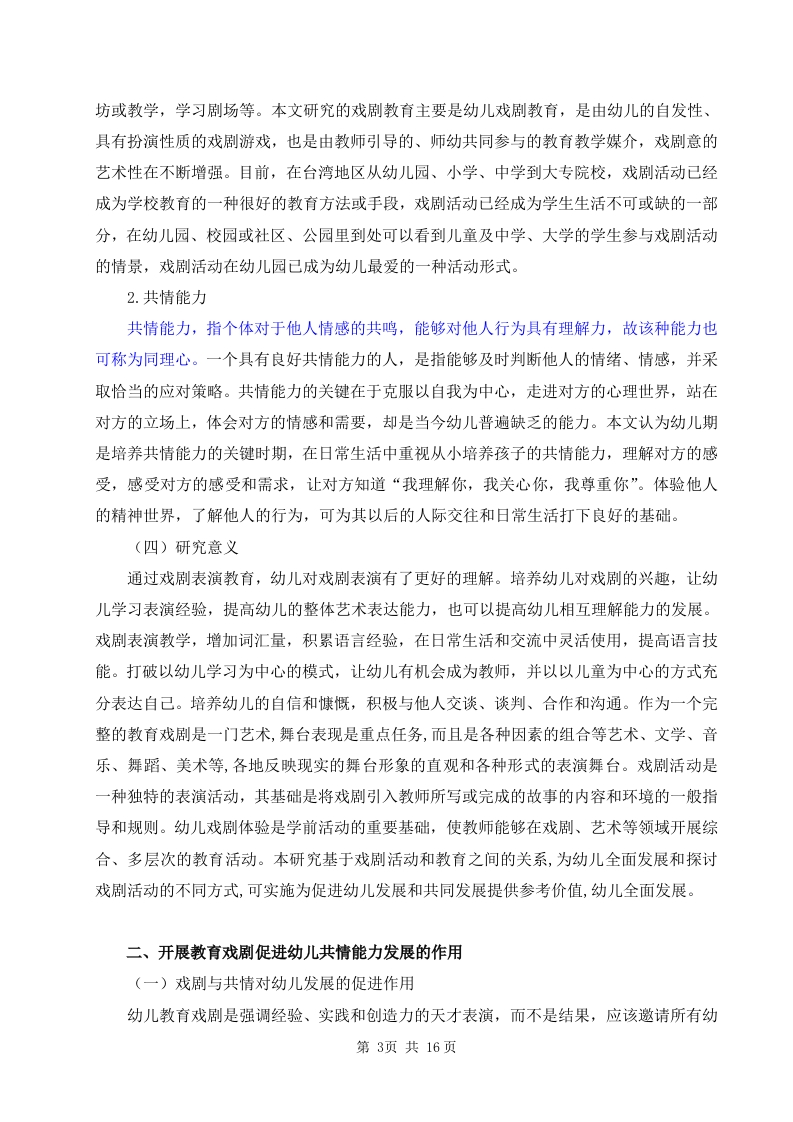 坊或教学，学习剧场等。本文研究的戏剧教育主要是幼儿戏剧教育，是由幼儿的自发性、具有扮演性质的戏剧游戏，也是由教师引导的、师幼共同参与的教育教学媒介，戏剧意的艺术性在不断增强。目前，在台湾地区从幼儿园、小学、中学到大专院校，戏剧活动已经成为学校教育的一种很好的教育方法或手段，戏剧活动已经成为学生生活不可或缺的一部分，在幼儿园、校园或社区、公园里到处可以看到儿童及中学、大学的学生参与戏剧活动的情景，戏剧活动在幼儿园已成为幼儿最爱的一种活动形式。

2.共情能力

共情能力，指个体对于他人情感的共鸣，能够对他人行为具有理解力，故该种能力也可称为同理心。一个具有良好共情能力的人，是指能够及时判断他人的情绪、情感，并采取恰当的应对策略。共情能力的关键在于克服以自我为中心，走进对方的心理世界，站在对方的立场上，体会对方的情感和需要，却是当今幼儿普遍缺乏的能力。本文认为幼儿期是培养共情能力的关键时期，在日常生活中重视从小培养孩子的共情能力，理解对方的感受，感受对方的感受和需求，让对方知道“我理解你，我关心你，我尊重你”。体验他人的精神世界，了解他人的行为，可为其以后的人际交往和日常生活打下良好的基础。

（四）研究意义

通过戏剧表演教育，幼儿对戏剧表演有了更好的理解。培养幼儿对戏剧的兴趣，让幼儿学习表演经验，提高幼儿的整体艺术表达能力，也可以提高幼儿相互理解能力的发展。戏剧表演教学，增加词汇量，积累语言经验，在日常生活和交流中灵活使用，提高语言技能。打破以幼儿学习为中心的模式，让幼儿有机会成为教师，并以以儿童为中心的方式充分表达自己。培养幼儿的自信和慷慨，积极与他人交谈、谈判、合作和沟通。作为一个完整的教育戏剧是一门艺术,舞台表现是重点任务,而且是各种因素的组合等艺术、文学、音乐、舞蹈、美术等,各地反映现实的舞台形象的直观和各种形式的表演舞台。戏剧活动是一种独特的表演活动，其基础是将戏剧引入教师所写或完成的故事的内容和环境的一般指导和规则。幼儿戏剧体验是学前活动的重要基础，使教师能够在戏剧、艺术等领域开展综合、多层次的教育活动。本研究基于戏剧活动和教育之间的关系,为幼儿全面发展和探讨戏剧活动的不同方式,可实施为促进幼儿发展和共同发展提供参考价值,幼儿全面发展。

二、开展教育戏剧促进幼儿共情能力发展的作用

（一）戏剧与共情对幼儿发展的促进作用

幼儿教育戏剧是强调经验、实践和创造力的天才表演，而不是结果，应该邀请所有幼

第 3页 共 16页